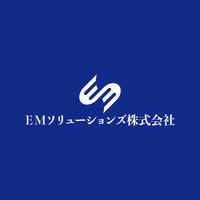 EMソリューションズ株式会社